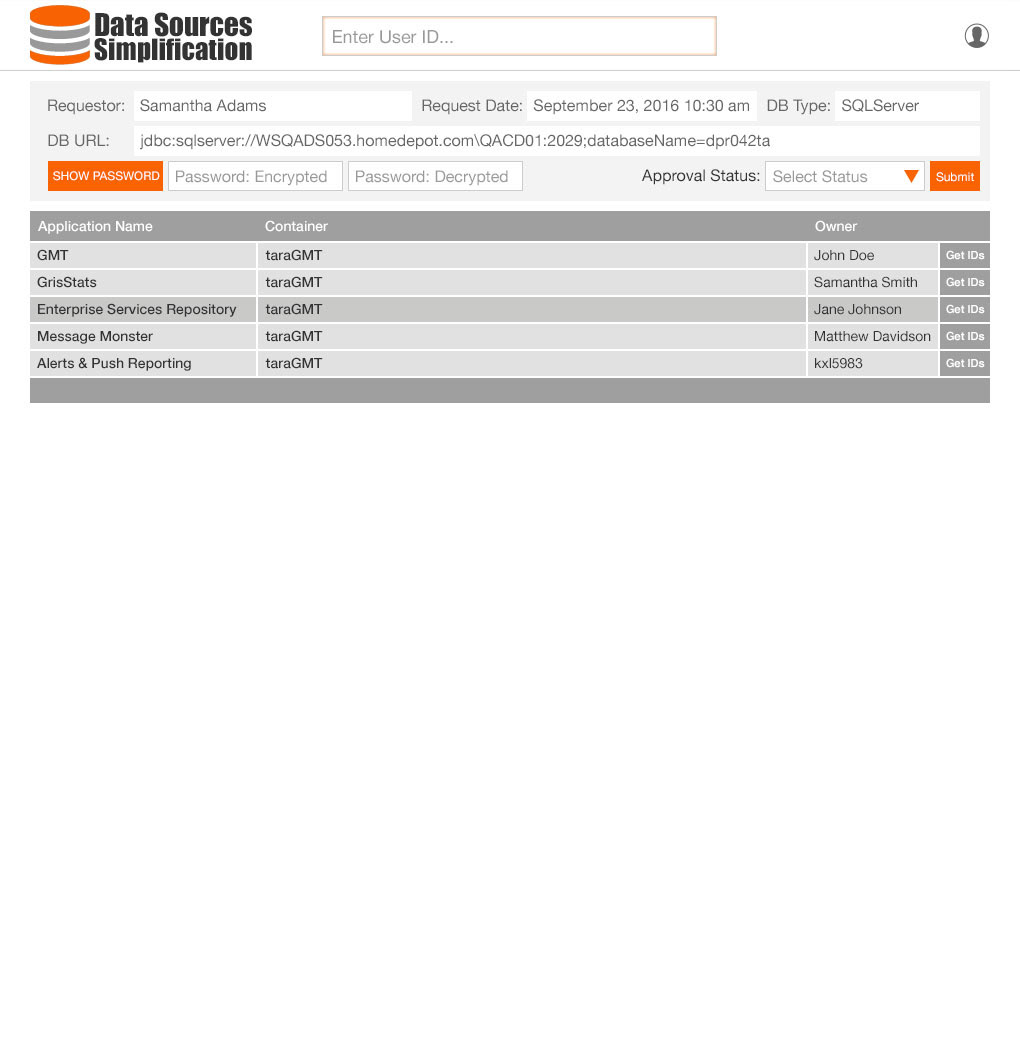 Data Sources Simplification

Enter User ID...

Requestor: Samantha Adams
Request Date: September 23, 2016 10:30 am
DB Type: SQLServer
DB URL: jdbc:sqlserver://WSQADS053.homedepot.com\QACD01:2029;databaseName=dpr042ta
SHOW PASSWORD
Password: Encrypted
Password: Decrypted
Approval Status: Select Status
Submit

| Application Name | Container | Owner | |
|---|---|---|---|
| GMT | taraGMT | John Doe | Get IDs |
| GrisStats | taraGMT | Samantha Smith | Get IDs |
| Enterprise Services Repository | taraGMT | Jane Johnson | Get IDs |
| Message Monster | taraGMT | Matthew Davidson | Get IDs |
| Alerts & Push Reporting | taraGMT | kxl5983 | Get IDs |